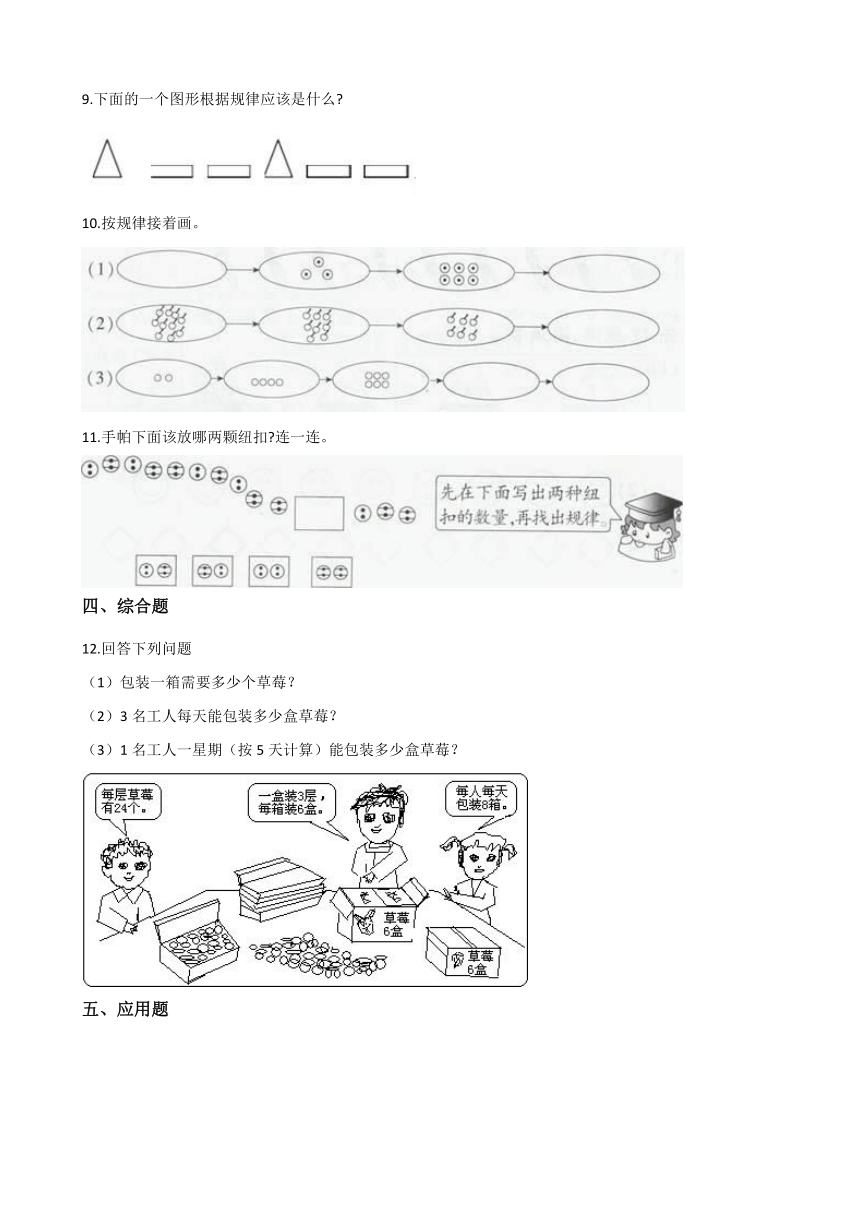 9.下面的一个图形根据规律应该是什么?

10.按规律接着画。

(1)

(2)

(3)

11.手帕下面该放哪两颗纽扣?连一连。

先在下面写出两种纽扣的数量,再找出规律。

四、综合题

12.回答下列问题

（1）包装一箱需要多少个草莓？

（2）3 名工人每天能包装多少盒草莓？

（3）1 名工人一星期（按 5 天计算）能包装多少盒草莓？

每层草莓有24个。

一盒装3层，每箱装6盒。

每人每天包装8箱。

草莓 6盒

草莓 6盒

五、应用题